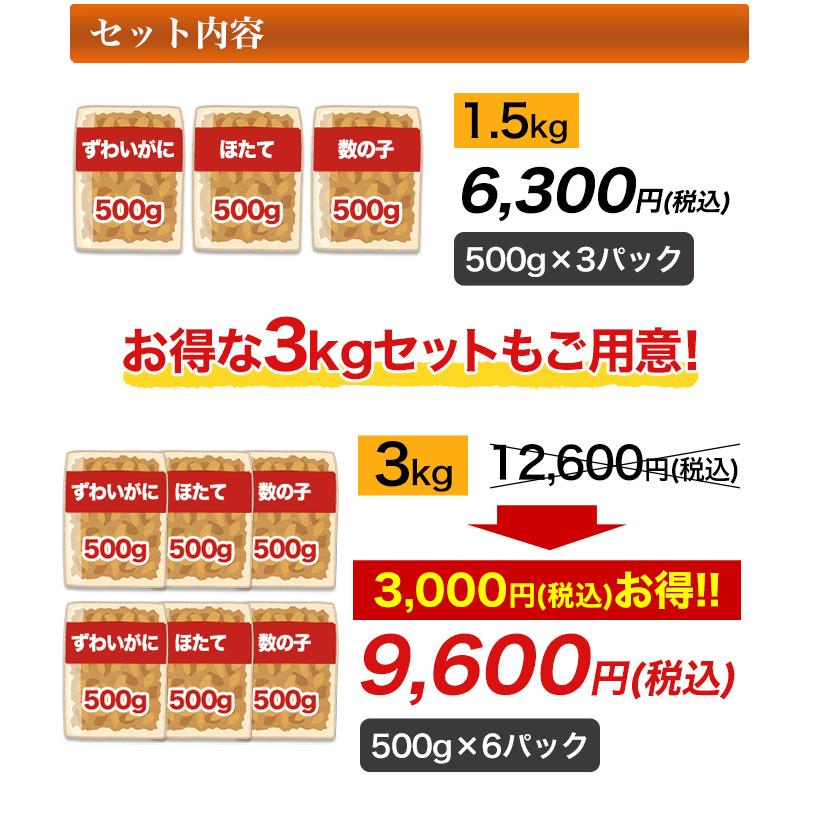 セット内容

ずわいがに 500g
ほたて 500g
数の子 500g

1.5kg
6,300円(税込)
500g×3パック

お得な3kgセットもご用意!

ずわいがに 500g
ほたて 500g
数の子 500g
ずわいがに 500g
ほたて 500g
数の子 500g

3kg
12,600円(税込)
3,000円(税込)お得!!
9,600円(税込)
500g×6パック